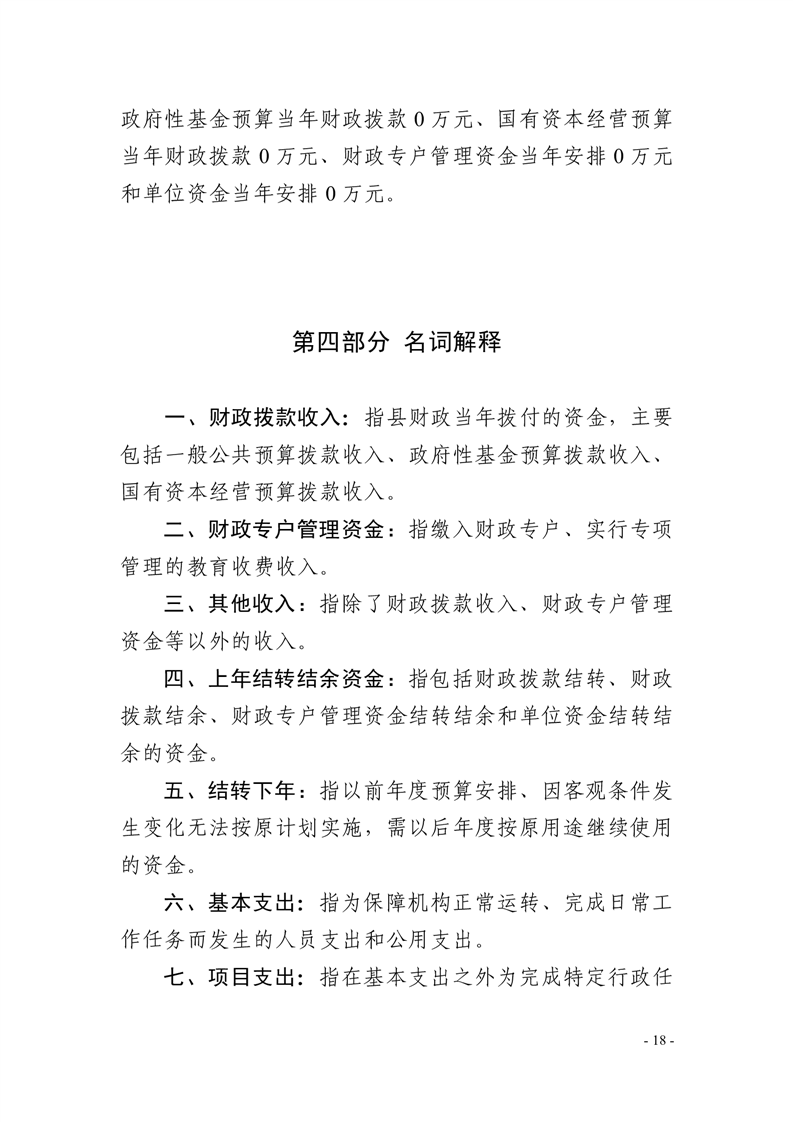 政府性基金预算当年财政拨款 0 万元、国有资本经营预算当年财政拨款 0 万元、财政专户管理资金当年安排 0 万元和单位资金当年安排 0 万元。

第四部分 名词解释

一、财政拨款收入：指县财政当年拨付的资金，主要包括一般公共预算拨款收入、政府性基金预算拨款收入、国有资本经营预算拨款收入。

二、财政专户管理资金：指缴入财政专户、实行专项管理的教育收费收入。

三、其他收入：指除了财政拨款收入、财政专户管理资金等以外的收入。

四、上年结转结余资金：指包括财政拨款结转、财政拨款结余、财政专户管理资金结转结余和单位资金结转结余的资金。

五、结转下年：指以前年度预算安排、因客观条件发生变化无法按原计划实施，需以后年度按原用途继续使用的资金。

六、基本支出：指为保障机构正常运转、完成日常工作任务而发生的人员支出和公用支出。

七、项目支出：指在基本支出之外为完成特定行政任

- 18 -